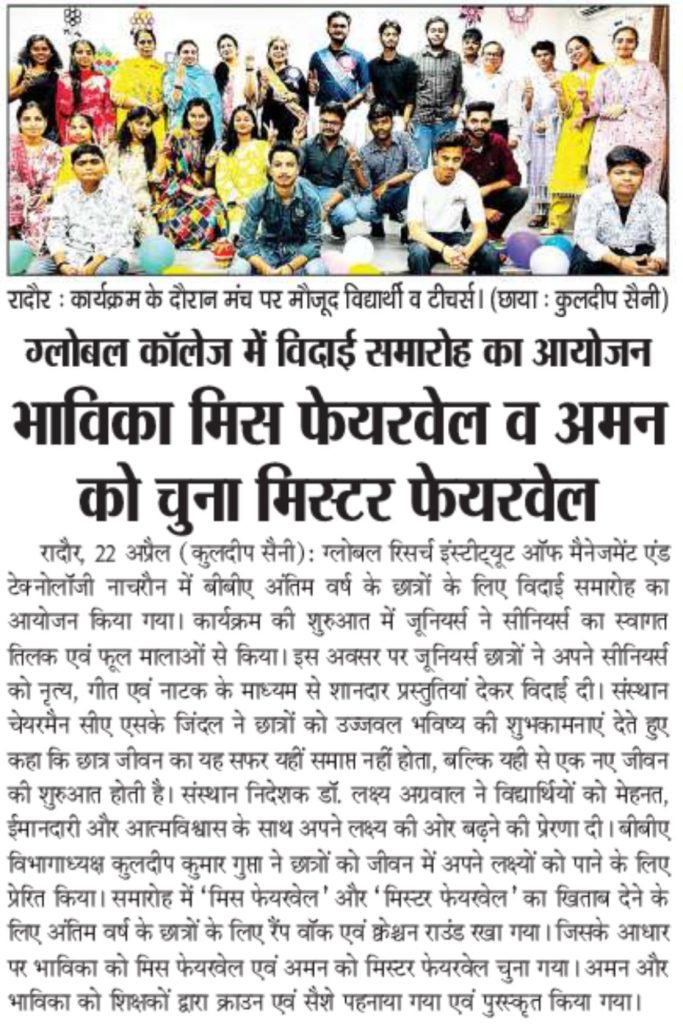 रादौर : कार्यक्रम के दौरान मंच पर मौजूद विद्यार्थी व टीचर्स। (छाया : कुलदीप सैनी)

ग्लोबल कॉलेज में विदाई समारोह का आयोजन

भाविका मिस फेयरवेल व अमन को चुना मिस्टर फेयरवेल

रादौर, 22 अप्रैल (कुलदीप सैनी): ग्लोबल रिसर्च इंस्टीट्यूट ऑफ मैनेजमेंट एंड टेक्नोलॉजी नाचरौन में बीबीए अंतिम वर्ष के छात्रों के लिए विदाई समारोह का आयोजन किया गया। कार्यक्रम की शुरुआत में जूनियर्स ने सीनियर्स का स्वागत तिलक एवं फूल मालाओं से किया। इस अवसर पर जूनियर्स छात्रों ने अपने सीनियर्स को नृत्य, गीत एवं नाटक के माध्यम से शानदार प्रस्तुतियां देकर विदाई दी। संस्थान चेयरमैन सीए एसके जिंदल ने छात्रों को उज्जवल भविष्य की शुभकामनाएं देते हुए कहा कि छात्र जीवन का यह सफर यहीं समाप्त नहीं होता, बल्कि यही से एक नए जीवन की शुरुआत होती है। संस्थान निदेशक डॉ. लक्ष्य अग्रवाल ने विद्यार्थियों को मेहनत, ईमानदारी और आत्मविश्वास के साथ अपने लक्ष्य की ओर बढ़ने की प्रेरणा दी। बीबीए विभागाध्यक्ष कुलदीप कुमार गुप्ता ने छात्रों को जीवन में अपने लक्ष्यों को पाने के लिए प्रेरित किया। समारोह में 'मिस फेयरवेल' और 'मिस्टर फेयरवेल' का खिताब देने के लिए अंतिम वर्ष के छात्रों के लिए रैंप वॉक एवं क्वेश्चन राउंड रखा गया। जिसके आधार पर भाविका को मिस फेयरवेल एवं अमन को मिस्टर फेयरवेल चुना गया। अमन और भाविका को शिक्षकों द्वारा क्राउन एवं सैशे पहनाया गया एवं पुरस्कृत किया गया।